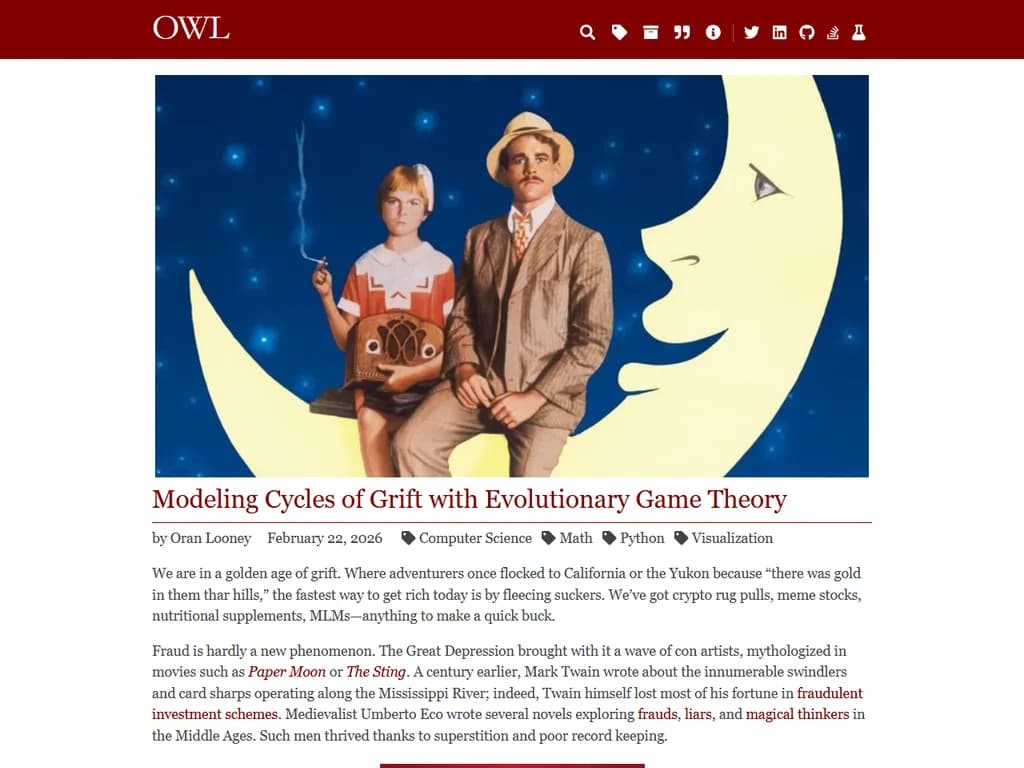 OWL

Modeling Cycles of Grift with Evolutionary Game Theory

by Oran Looney February 22, 2026 Computer Science Math Python Visualization

We are in a golden age of grift. Where adventurers once flocked to California or the Yukon because “there was gold in them thar hills,” the fastest way to get rich today is by fleecing suckers. We’ve got crypto rug pulls, meme stocks, nutritional supplements, MLMs—anything to make a quick buck.

Fraud is hardly a new phenomenon. The Great Depression brought with it a wave of con artists, mythologized in movies such as Paper Moon or The Sting. A century earlier, Mark Twain wrote about the innumerable swindlers and card sharps operating along the Mississippi River; indeed, Twain himself lost most of his fortune in fraudulent investment schemes. Medievalist Umberto Eco wrote several novels exploring frauds, liars, and magical thinkers in the Middle Ages. Such men thrived thanks to superstition and poor record keeping.